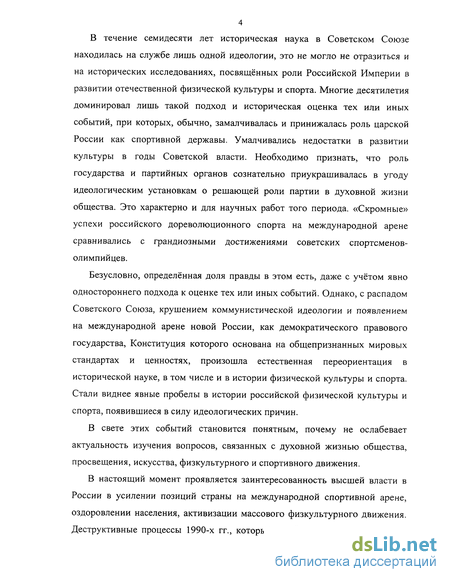 4

В течение семидесяти лет историческая наука в Советском Союзе находилась на службе лишь одной идеологии, это не могло не отразиться и на исторических исследованиях, посвящённых роли Российской Империи в развитии отечественной физической культуры и спорта. Многие десятилетия доминировал лишь такой подход и историческая оценка тех или иных событий, при которых, обычно, замалчивалась и принижалась роль царской России как спортивной державы. Умалчивались недостатки в развитии культуры в годы Советской власти. Необходимо признать, что роль государства и партийных органов сознательно приукрашивалась в угоду идеологическим установкам о решающей роли партии в духовной жизни общества. Это характерно и для научных работ того периода. «Скромные» успехи российского дореволюционного спорта на международной арене сравнивались с грандиозными достижениями советских спортсменов-олимпийцев.

Безусловно, определённая доля правды в этом есть, даже с учётом явно одностороннего подхода к оценке тех или иных событий. Однако, с распадом Советского Союза, крушением коммунистической идеологии и появлением на международной арене новой России, как демократического правового государства, Конституция которого основана на общепризнанных мировых стандартах и ценностях, произошла естественная переориентация в исторической науке, в том числе и в истории физической культуры и спорта. Стали виднее явные пробелы в истории российской физической культуры и спорта, появившиеся в силу идеологических причин.

В свете этих событий становится понятным, почему не ослабевает актуальность изучения вопросов, связанных с духовной жизнью общества, просвещения, искусства, физкультурного и спортивного движения.

В настоящий момент проявляется заинтересованность высшей власти в России в усилении позиций страны на международной спортивной арене, оздоровлении населения, активизации массового физкультурного движения. Деструктивные процессы 1990-х гг., которь

dsLib.net
библиотека диссертаций